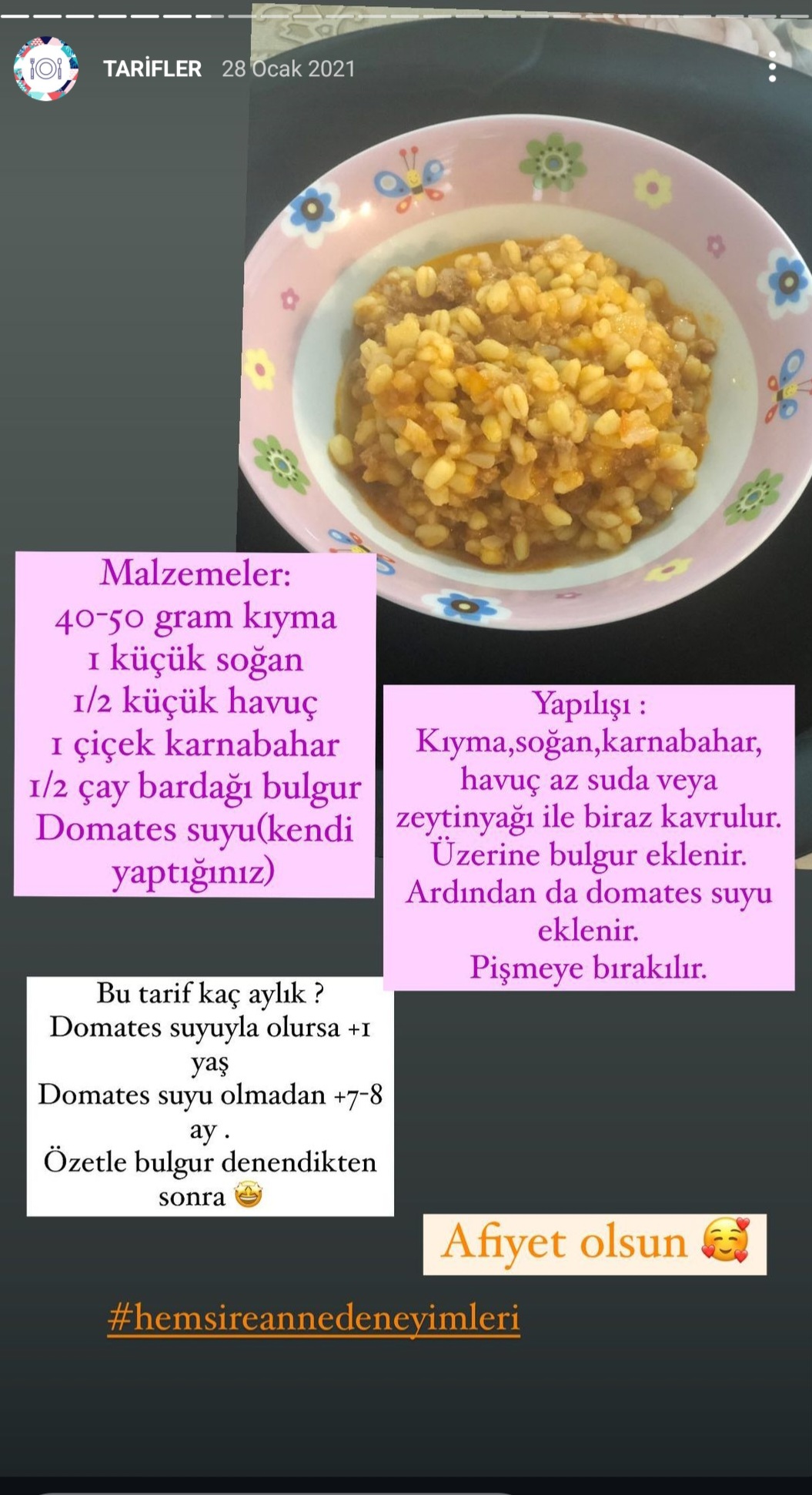 TARİFLER 28 Ocak 2021

Malzemeler:
40-50 gram kıyma
1 küçük soğan
1/2 küçük havuç
1 çiçek karnabahar
1/2 çay bardağı bulgur
Domates suyu(kendi yaptığınız)

Yapılışı :
Kıyma,soğan,karnabahar, havuç az suda veya zeytinyağı ile biraz kavrulur.
Üzerine bulgur eklenir.
Ardından da domates suyu eklenir.
Pişmeye bırakılır.

Bu tarif kaç aylık ?
Domates suyuyla olursa +1 yaş
Domates suyu olmadan +7-8 ay .
Özetle bulgur denendikten sonra 🤩

Afiyet olsun 🥰

#hemsireannedeneyimleri